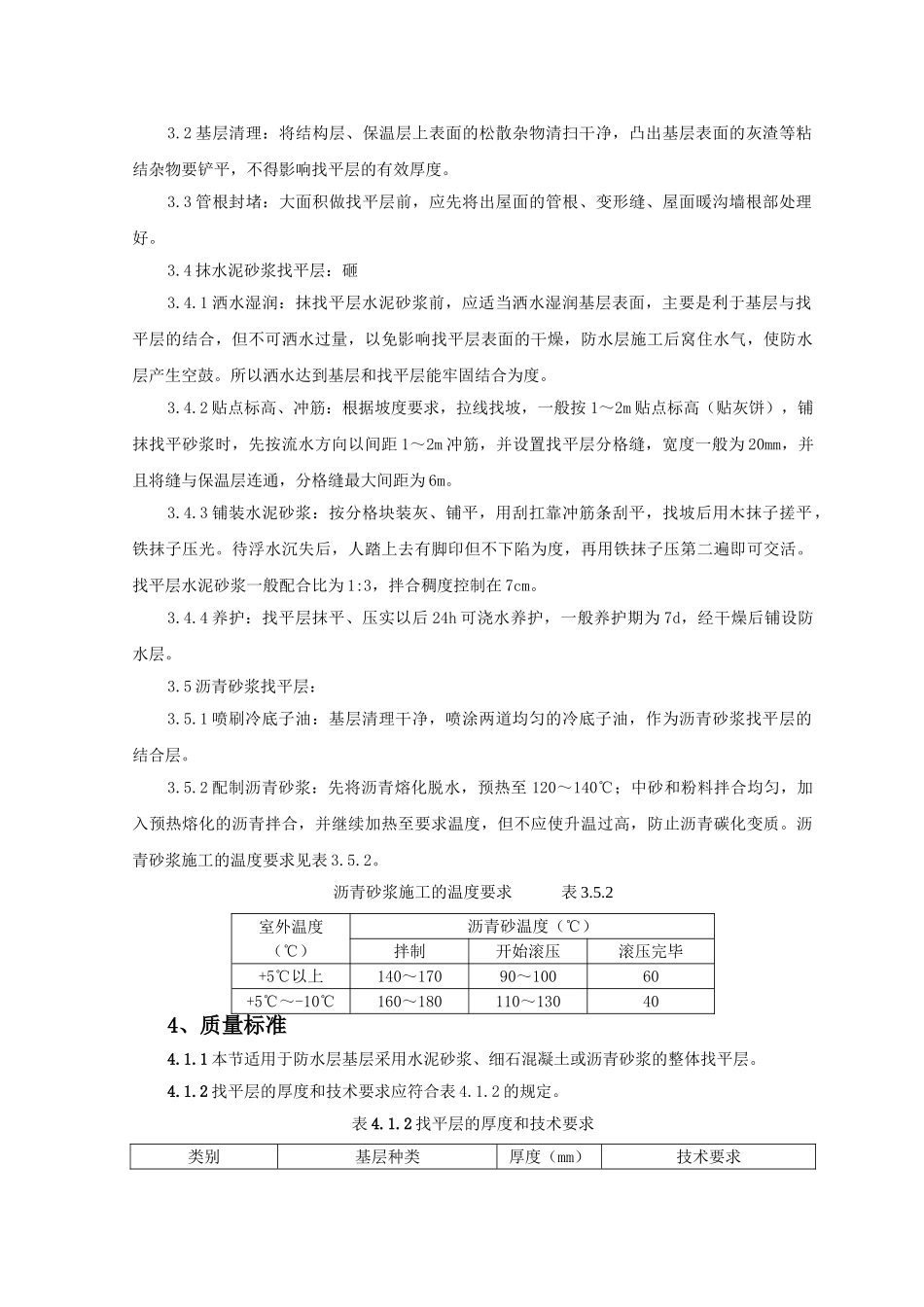 3.2 基层清理：将结构层、保温层上表面的松散杂物清扫干净，凸出基层表面的灰渣等粘结杂物要铲平，不得影响找平层的有效厚度。

3.3 管根封堵：大面积做找平层前，应先将出屋面的管根、变形缝、屋面暖沟墙根部处理好。

3.4 抹水泥砂浆找平层：砸

3.4.1 洒水湿润：抹找平层水泥砂浆前，应适当洒水湿润基层表面，主要是利于基层与找平层的结合，但不可洒水过量，以免影响找平层表面的干燥，防水层施工后窝住水气，使防水层产生空鼓。所以洒水达到基层和找平层能牢固结合为度。

3.4.2 贴点标高、冲筋：根据坡度要求，拉线找坡，一般按 1～2m 贴点标高（贴灰饼），铺抹找平砂浆时，先按流水方向以间距 1～2m 冲筋，并设置找平层分格缝，宽度一般为 20mm，并且将缝与保温层连通，分格缝最大间距为 6m。

3.4.3 铺装水泥砂浆：按分格块装灰、铺平，用刮扛靠冲筋条刮平，找坡后用木抹子搓平，铁抹子压光。待浮水沉失后，人踏上去有脚印但不下陷为度，再用铁抹子压第二遍即可交活。找平层水泥砂浆一般配合比为 1:3，拌合稠度控制在 7cm。

3.4.4 养护：找平层抹平、压实以后 24h 可浇水养护，一般养护期为 7d，经干燥后铺设防水层。

3.5 沥青砂浆找平层：

3.5.1 喷刷冷底子油：基层清理干净，喷涂两道均匀的冷底子油，作为沥青砂浆找平层的结合层。

3.5.2 配制沥青砂浆：先将沥青熔化脱水，预热至 120～140℃；中砂和粉料拌合均匀，加入预热熔化的沥青拌合，并继续加热至要求温度，但不应使升温过高，防止沥青碳化变质。沥青砂浆施工的温度要求见表 3.5.2。

沥青砂浆施工的温度要求　　表 3.5.2

| 室外温度（℃） | 沥青砂温度（℃） | | |
|---|---|---|---|
| | 拌制 | 开始滚压 | 滚压完毕 |
| +5℃以上 | 140～170 | 90～100 | 60 |
| +5℃～-10℃ | 160～180 | 110～130 | 40 |

4、质量标准

4.1.1 本节适用于防水层基层采用水泥砂浆、细石混凝土或沥青砂浆的整体找平层。

4.1.2 找平层的厚度和技术要求应符合表 4.1.2 的规定。

表 4.1.2 找平层的厚度和技术要求

| 类别 | 基层种类 | 厚度（mm） | 技术要求 |
|---|---|---|---|